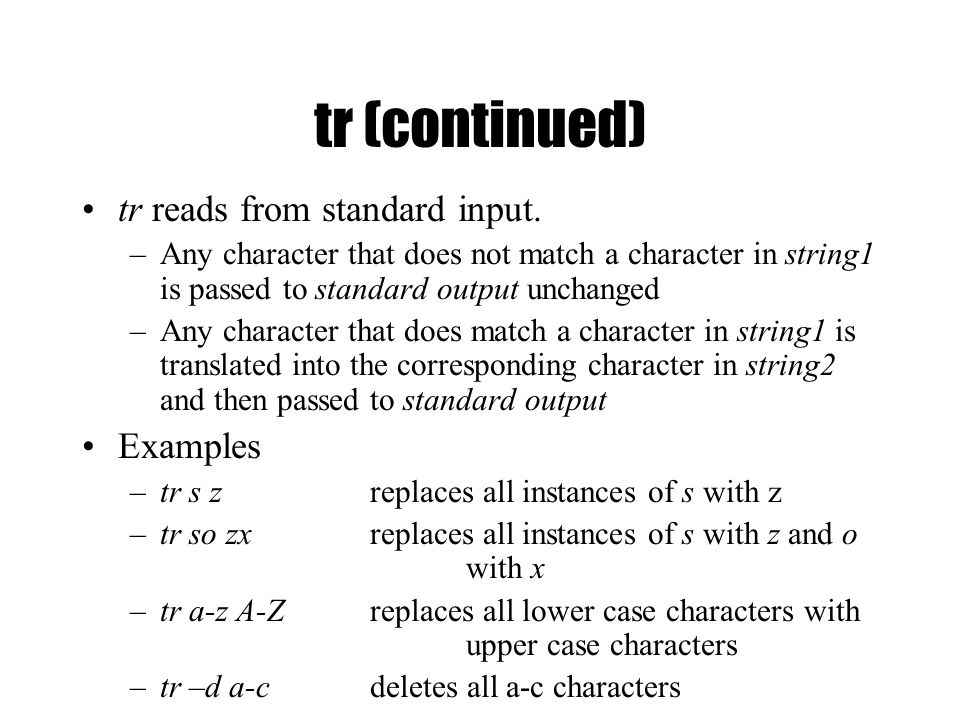 tr (continued)

• tr reads from standard input.
– Any character that does not match a character in string1 is passed to standard output unchanged
– Any character that does match a character in string1 is translated into the corresponding character in string2 and then passed to standard output

• Examples
– tr s z replaces all instances of s with z
– tr so zx replaces all instances of s with z and o with x
– tr a-z A-Z replaces all lower case characters with upper case characters
– tr –d a-c deletes all a-c characters